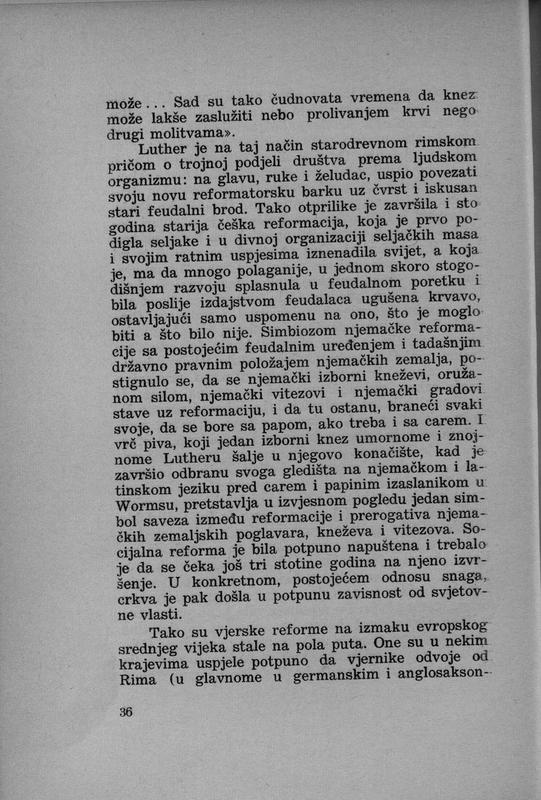 može... Sad su tako čudnovata vremena da knez može lakše zaslužiti nebo prolivanjem krvi nego drugi molitvama».

Luther je na taj način starodrevnom rimskom pričom o trojnoj podjeli društva prema ljudskom organizmu: na glavu, ruke i želudac, uspio povezati svoju novu reformatorsku barku uz čvrst i iskusan stari feudalni brod. Tako otprilike je završila i sto godina starija češka reformacija, koja je prvo podigla seljake i u divnoj organizaciji seljačkih masa i svojim ratnim uspjesima iznenadila svijet, a koja je, ma da mnogo polaganije, u jednom skoro stogodišnjem razvoju splasnula u feudalnom poretku i bila poslije izdajstvom feudalaca ugušena krvavo, ostavljajući samo uspomenu na ono, što je moglo biti a što bilo nije. Simbiozom njemačke reformacije sa postojećim feudalnim uređenjem i tadašnjim državno pravnim položajem njemačkih zemalja, postignulo se, da se njemački izborni kneževi, oružanom silom, njemački vitezovi i njemački gradovi stave uz reformaciju, i da tu ostanu, braneći svaki svoje, da se bore sa papom, ako treba i sa carem. I vrč piva, koji jedan izborni knez umornome i znojnome Lutheru šalje u njegovo konačište, kad je završio odbranu svoga gledišta na njemačkom i latinskom jeziku pred carem i papinim izaslanikom u Wormsu, pretstavlja u izvjesnom pogledu jedan simbol saveza između reformacije i prerogativa njemačkih zemaljskih poglavara, kneževa i vitezova. Socijalna reforma je bila potpuno napuštena i trebalo je da se čeka još tri stotine godina na njeno izvršenje. U konkretnom, postojećem odnosu snaga, crkva je pak došla u potpunu zavisnost od svjetovne vlasti.

Tako su vjerske reforme na izmaku evropskog srednjeg vijeka stale na pola puta. One su u nekim krajevima uspjele potpuno da vjernike odvoje od Rima (u glavnome u germanskim i anglosakson-

36